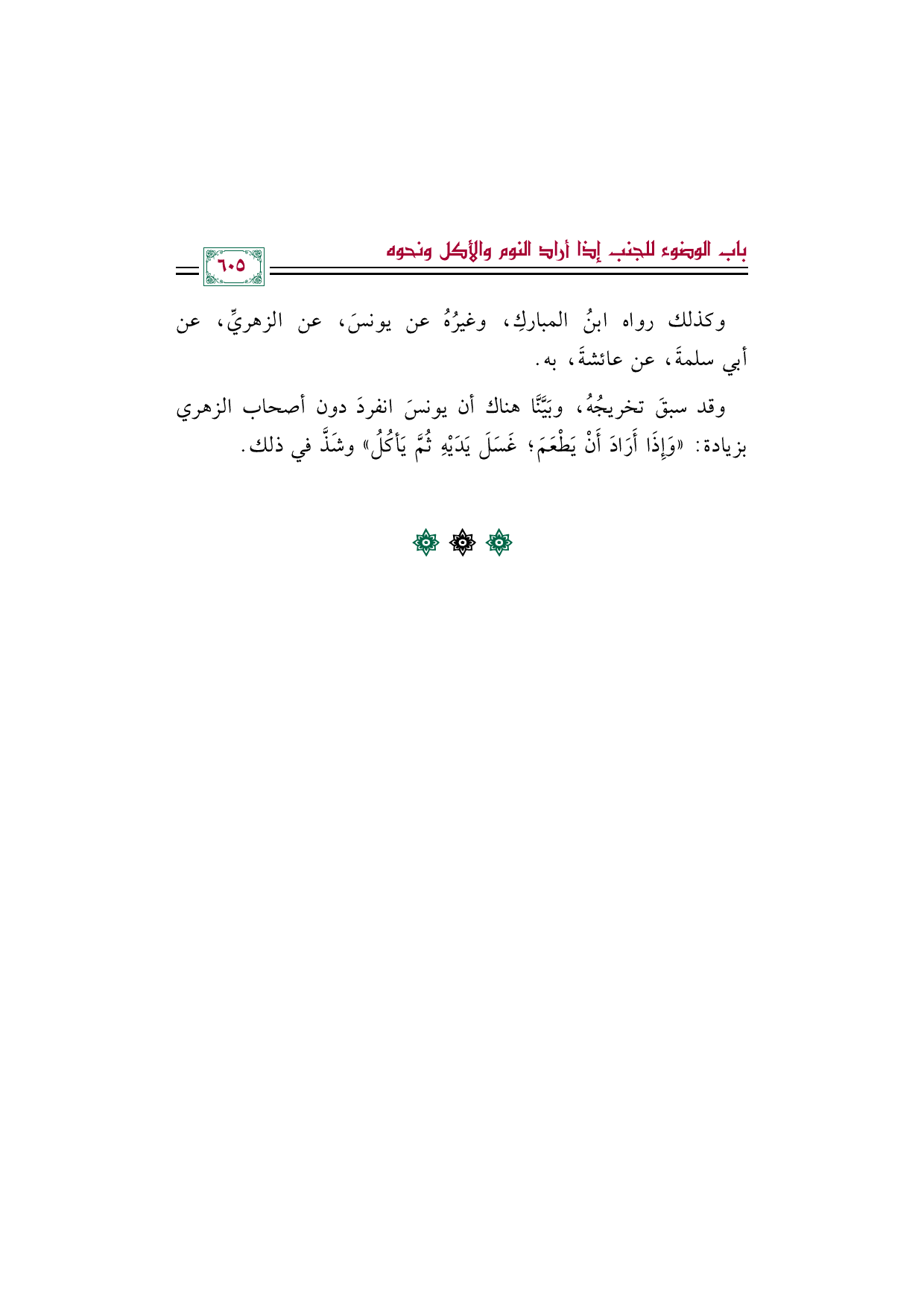 باب الوضوء للجنب إذا أراد النوم والأكل ونحوه

٦٠٥

وكذلك رواه ابنُ المباركِ، وغيرُهُ عن يونسَ، عن الزهريِّ، عن أبي سلمةَ، عن عائشةَ، به.

وقد سبقَ تخريجُهُ، وبَيَّنَّا هناك أن يونسَ انفردَ دون أصحاب الزهري بزيادة: «وَإِذَا أَرَادَ أَنْ يَطْعَمَ؛ غَسَلَ يَدَيْهِ ثُمَّ يَأْكُلُ» وشَذَّ في ذلك.